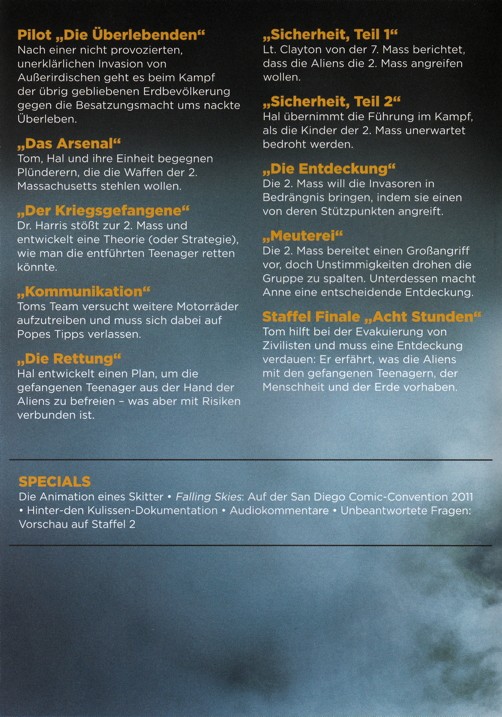 Pilot „Die Überlebenden“
Nach einer nicht provozierten, unerklärlichen Invasion von Außerirdischen geht es beim Kampf der übrig gebliebenen Erdbevölkerung gegen die Besatzungsmacht ums nackte Überleben.

„Das Arsenal“
Tom, Hal und ihre Einheit begegnen Plünderern, die die Waffen der 2. Massachusetts stehlen wollen.

„Der Kriegsgefangene“
Dr. Harris stößt zur 2. Mass und entwickelt eine Theorie (oder Strategie), wie man die entführten Teenager retten könnte.

„Kommunikation“
Toms Team versucht weitere Motorräder aufzutreiben und muss sich dabei auf Popes Tipps verlassen.

„Die Rettung“
Hal entwickelt einen Plan, um die gefangenen Teenager aus der Hand der Aliens zu befreien – was aber mit Risiken verbunden ist.

„Sicherheit, Teil 1“
Lt. Clayton von der 7. Mass berichtet, dass die Aliens die 2. Mass angreifen wollen.

„Sicherheit, Teil 2“
Hal übernimmt die Führung im Kampf, als die Kinder der 2. Mass unerwartet bedroht werden.

„Die Entdeckung“
Die 2. Mass will die Invasoren in Bedrängnis bringen, indem sie einen von deren Stützpunkten angreift.

„Meuterei“
Die 2. Mass bereitet einen Großangriff vor, doch Unstimmigkeiten drohen die Gruppe zu spalten. Unterdessen macht Anne eine entscheidende Entdeckung.

Staffel Finale „Acht Stunden“
Tom hilft bei der Evakuierung von Zivilisten und muss eine Entdeckung verdauen: Er erfährt, was die Aliens mit den gefangenen Teenagern, der Menschheit und der Erde vorhaben.

SPECIALS
Die Animation eines Skitter • Falling Skies: Auf der San Diego Comic-Convention 2011 • Hinter-den Kulissen-Dokumentation • Audiokommentare • Unbeantwortete Fragen: Vorschau auf Staffel 2